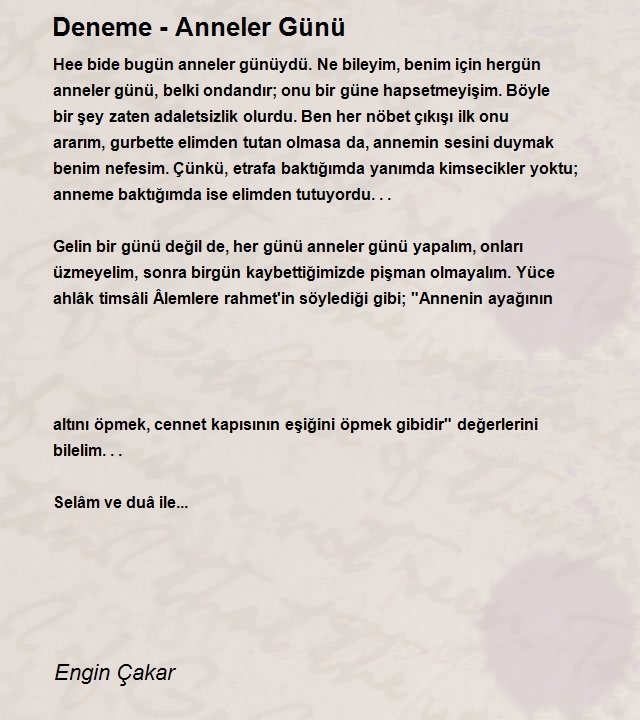 Deneme - Anneler Günü

Hee bide bugün anneler günüydü. Ne bileyim, benim için hergün anneler günü, belki ondandır; onu bir güne hapsetmeyişim. Böyle bir şey zaten adaletsizlik olurdu. Ben her nöbet çıkışı ilk onu ararım, gurbette elimden tutan olmasa da, annemin sesini duymak benim nefesim. Çünkü, etrafa baktığımda yanımda kimsecikler yoktu; anneme baktığımda ise elimden tutuyordu. . .

Gelin bir günü değil de, her günü anneler günü yapalım, onları üzmeyelim, sonra birgün kaybettiğimizde pişman olmayalım. Yüce ahlâk timsâli Âlemlere rahmet'in söylediği gibi; "Annenin ayağının

altını öpmek, cennet kapısının eşiğini öpmek gibidir" değerlerini bilelim. . .

Selâm ve duâ ile...

Engin Çakar